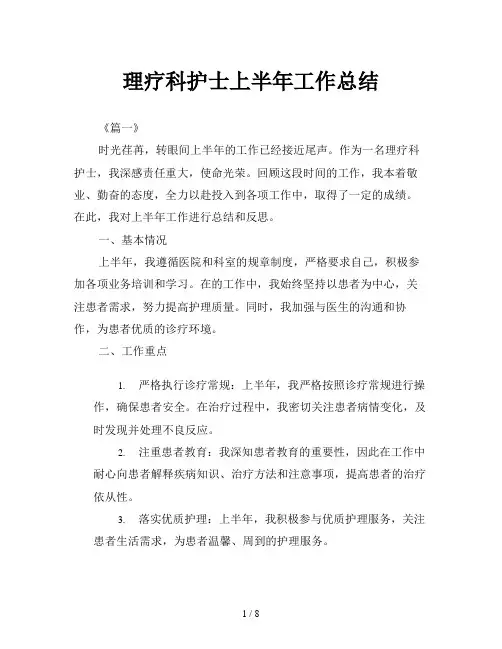 理疗科护士上半年工作总结

《篇一》

时光荏苒，转眼间上半年的工作已经接近尾声。作为一名理疗科护士，我深感责任重大，使命光荣。回顾这段时间的工作，我本着敬业、勤奋的态度，全力以赴投入到各项工作中，取得了一定的成绩。在此，我对上半年工作进行总结和反思。

一、基本情况

上半年，我遵循医院和科室的规章制度，严格要求自己，积极参加各项业务培训和学习。在的工作中，我始终坚持以患者为中心，关注患者需求，努力提高护理质量。同时，我加强与医生的沟通和协作，为患者优质的诊疗环境。

二、工作重点

1. 严格执行诊疗常规：上半年，我严格按照诊疗常规进行操作，确保患者安全。在治疗过程中，我密切关注患者病情变化，及时发现并处理不良反应。

2. 注重患者教育：我深知患者教育的重要性，因此在工作中耐心向患者解释疾病知识、治疗方法和注意事项，提高患者的治疗依从性。

3. 落实优质护理：上半年，我积极参与优质护理服务，关注患者生活需求，为患者温馨、周到的护理服务。

1 / 8